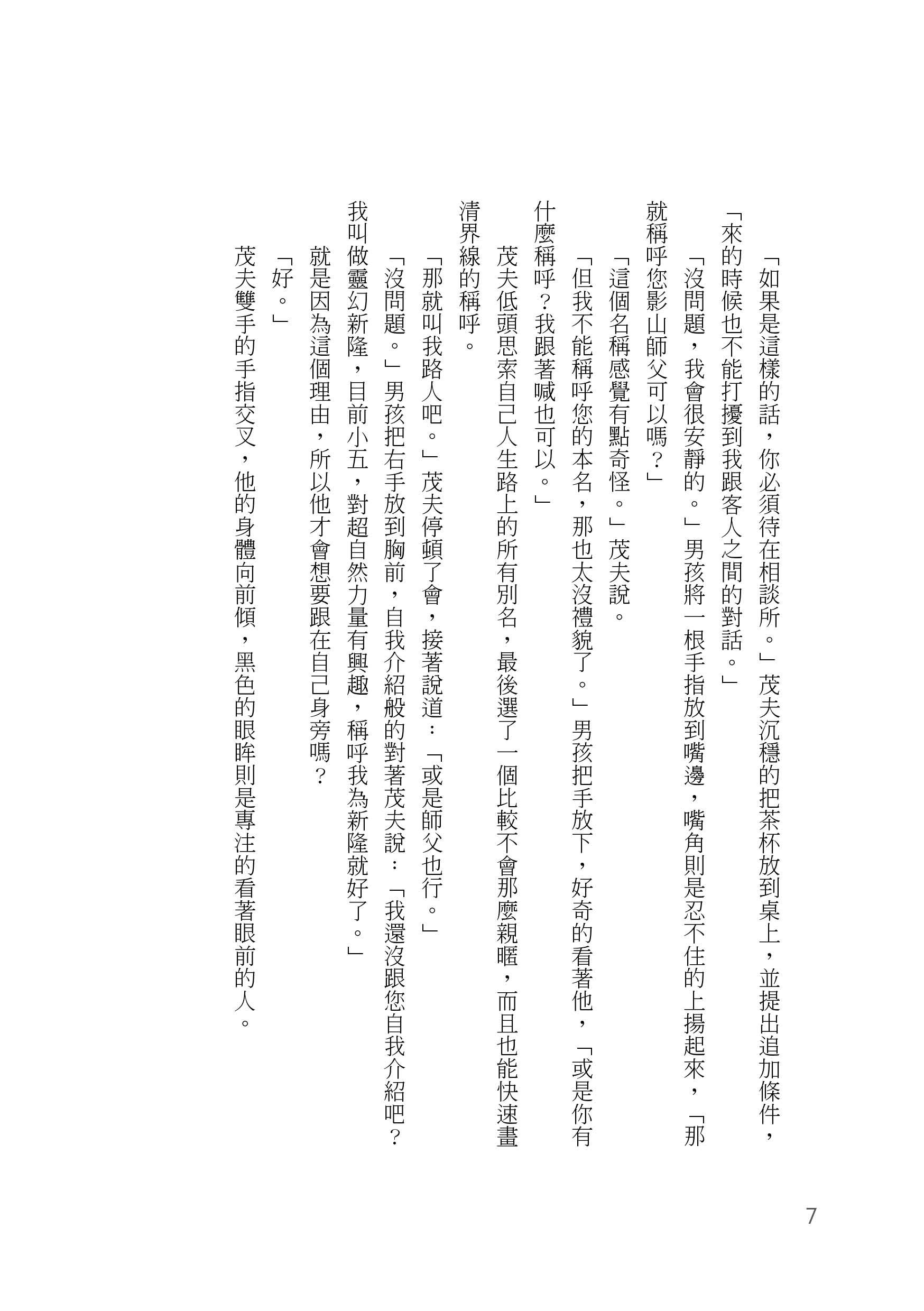 「如果是這樣的話，你必須待在相談所。」茂夫沉穩的把茶杯放到桌上，並提出追加條件，「來的時候也不能打擾到我跟客人之間的對話。」

「沒問題，我會很安靜的。」男孩將一根手指放到嘴邊，嘴角則是忍不住的上揚起來，「那就稱呼您影山師父可以嗎？」

「這個名稱感覺有點奇怪。」茂夫說。

「但我不能稱呼您的本名，那也太沒禮貌了。」男孩把手放下，好奇的看著他，「或是你有什麼稱呼？我跟著喊也可以。」

茂夫低頭思索自己人生路上的所有別名，最後選了一個比較不會那麼親暱，而且也能快速畫清界線的稱呼。

「那就叫我路人吧。」茂夫停頓了會，接著說道：「或是師父也行。」

「沒問題。」男孩把右手放到胸前，自我介紹般的對著茂夫說：「我還沒跟您自我介紹吧？我叫做靈幻新隆，目前小五，對超自然力量有興趣，稱呼我為新隆就好了。」

就是因為這個理由，所以他才會想要跟在自己身旁嗎？

「好。」

茂夫雙手的手指交叉，他的身體向前傾，黑色的眼眸則是專注的看著眼前的人。

7